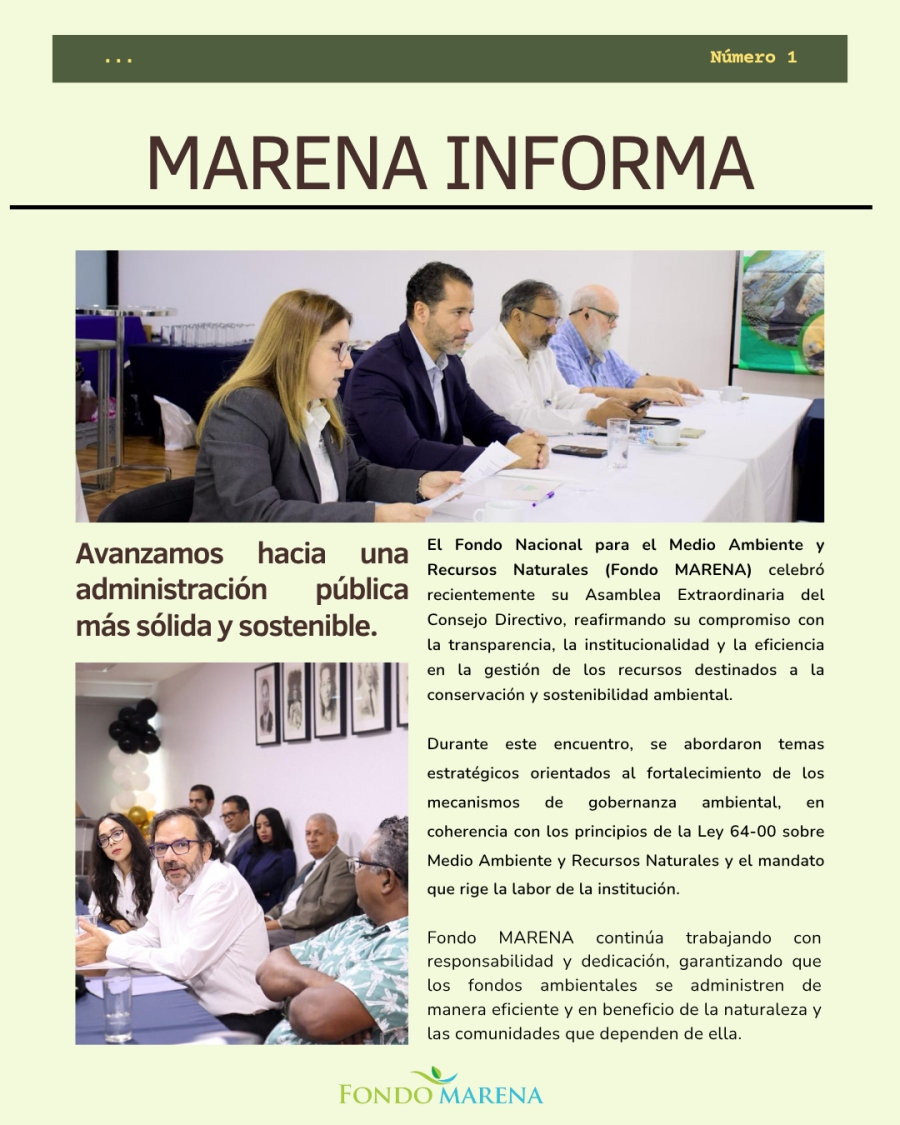 ...

Número 1

MARENA INFORMA

Avanzamos hacia una administración pública más sólida y sostenible.

El Fondo Nacional para el Medio Ambiente y Recursos Naturales (Fondo MARENA) celebró recientemente su Asamblea Extraordinaria del Consejo Directivo, reafirmando su compromiso con la transparencia, la institucionalidad y la eficiencia en la gestión de los recursos destinados a la conservación y sostenibilidad ambiental.

Durante este encuentro, se abordaron temas estratégicos orientados al fortalecimiento de los mecanismos de gobernanza ambiental, en coherencia con los principios de la Ley 64-00 sobre Medio Ambiente y Recursos Naturales y el mandato que rige la labor de la institución.

Fondo MARENA continúa trabajando con responsabilidad y dedicación, garantizando que los fondos ambientales se administren de manera eficiente y en beneficio de la naturaleza y las comunidades que dependen de ella.

FONDO MARENA